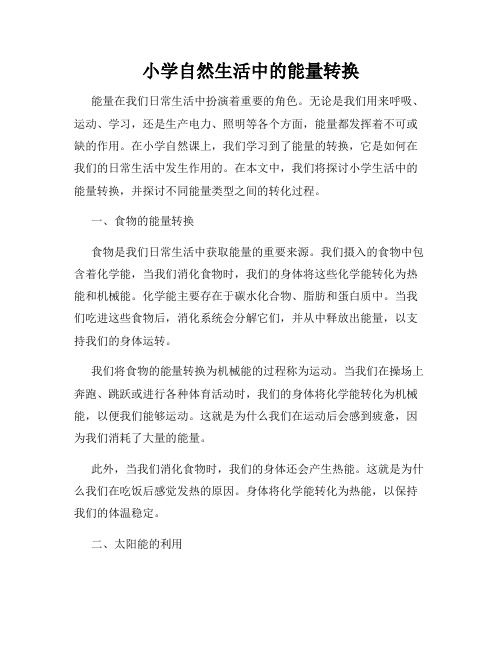 小学自然生活中的能量转换

能量在我们日常生活中扮演着重要的角色。无论是我们用来呼吸、运动、学习，还是生产电力、照明等各个方面，能量都发挥着不可或缺的作用。在小学自然课上，我们学习到了能量的转换，它是如何在我们的日常生活中发生作用的。在本文中，我们将探讨小学生活中的能量转换，并探讨不同能量类型之间的转化过程。

一、食物的能量转换

食物是我们日常生活中获取能量的重要来源。我们摄入的食物中包含着化学能，当我们消化食物时，我们的身体将这些化学能转化为热能和机械能。化学能主要存在于碳水化合物、脂肪和蛋白质中。当我们吃进这些食物后，消化系统会分解它们，并从中释放出能量，以支持我们的身体运转。

我们将食物的能量转换为机械能的过程称为运动。当我们在操场上奔跑、跳跃或进行各种体育活动时，我们的身体将化学能转化为机械能，以便我们能够运动。这就是为什么我们在运动后会感到疲惫，因为我们消耗了大量的能量。

此外，当我们消化食物时，我们的身体还会产生热能。这就是为什么我们在吃饭后感觉发热的原因。身体将化学能转化为热能，以保持我们的体温稳定。

二、太阳能的利用